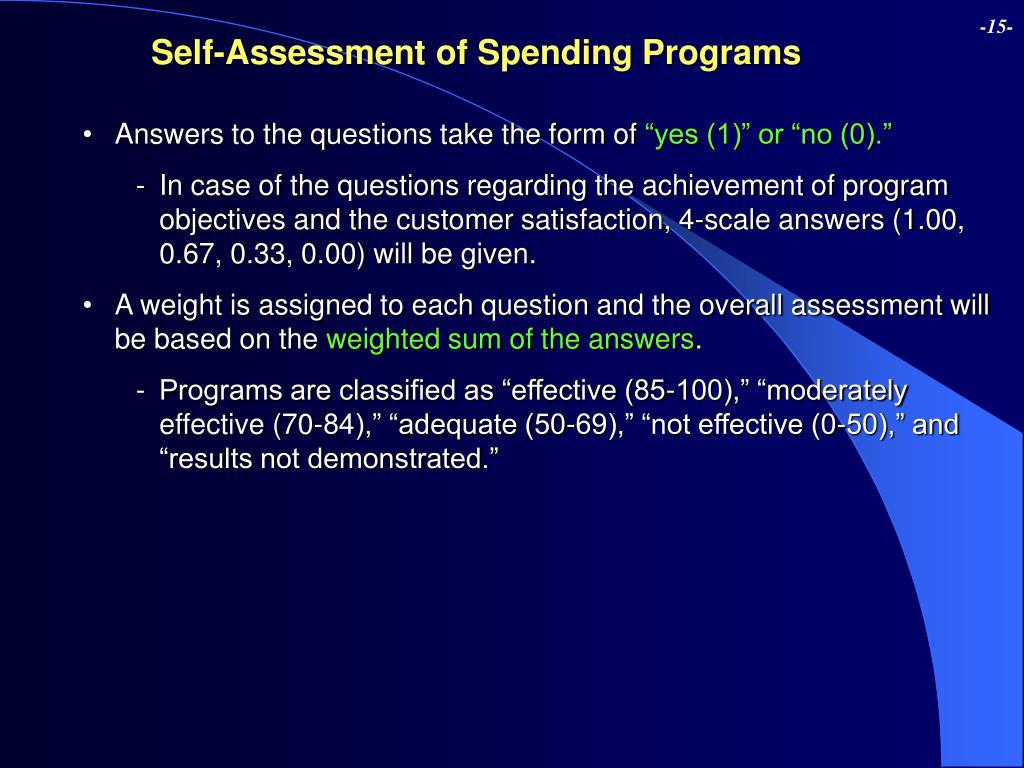 -15-

Self-Assessment of Spending Programs

• Answers to the questions take the form of “yes (1)” or “no (0).”

- In case of the questions regarding the achievement of program objectives and the customer satisfaction, 4-scale answers (1.00, 0.67, 0.33, 0.00) will be given.

• A weight is assigned to each question and the overall assessment will be based on the weighted sum of the answers.

- Programs are classified as “effective (85-100),” “moderately effective (70-84),” “adequate (50-69),” “not effective (0-50),” and “results not demonstrated.”